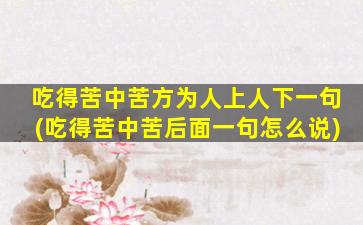 吃得苦中苦方为人上人下一句
(吃得苦中苦后面一句怎么说)